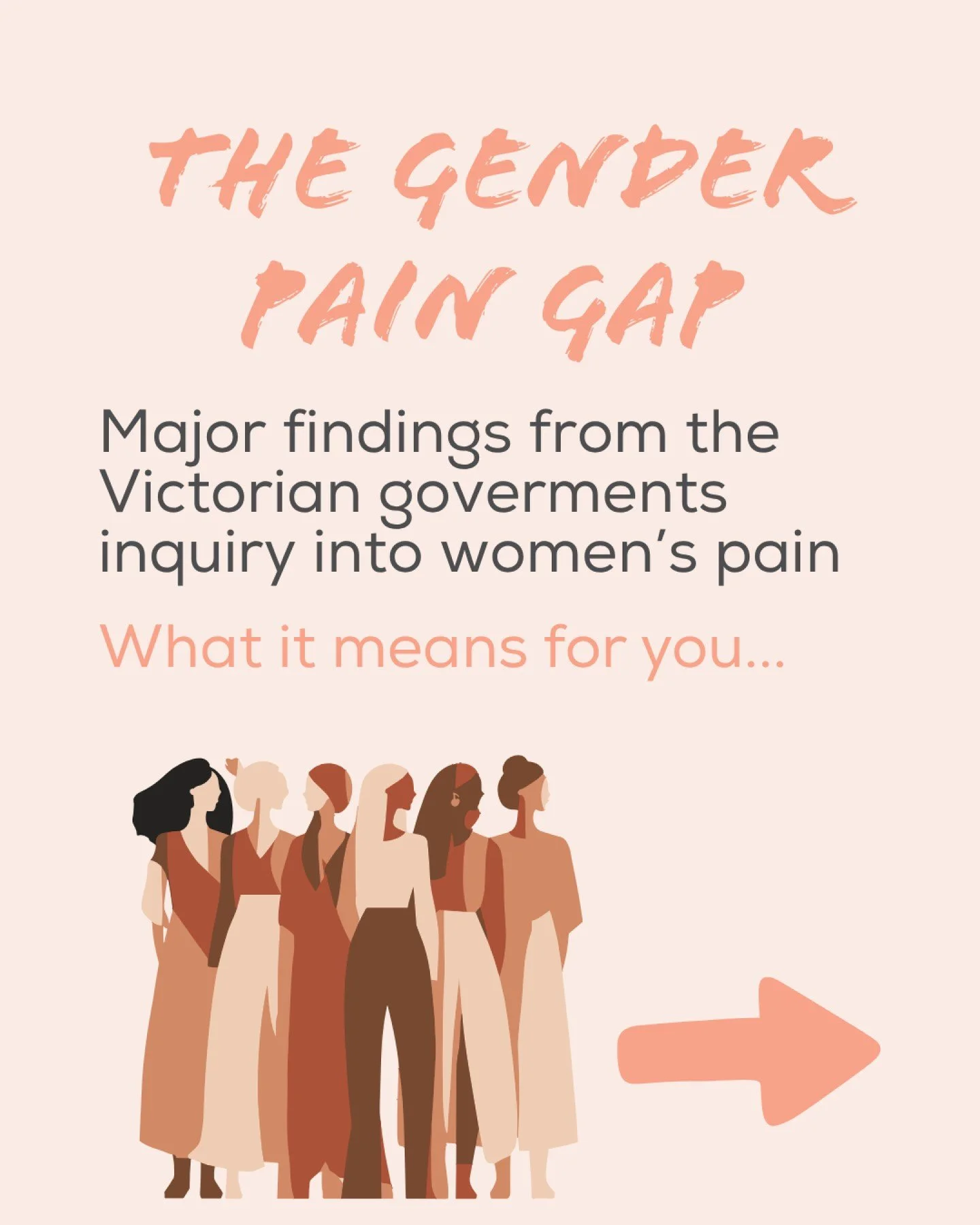 THE GENDER PAIN GAP

Major findings from the Victorian goverments inquiry into women's pain

What it means for you...